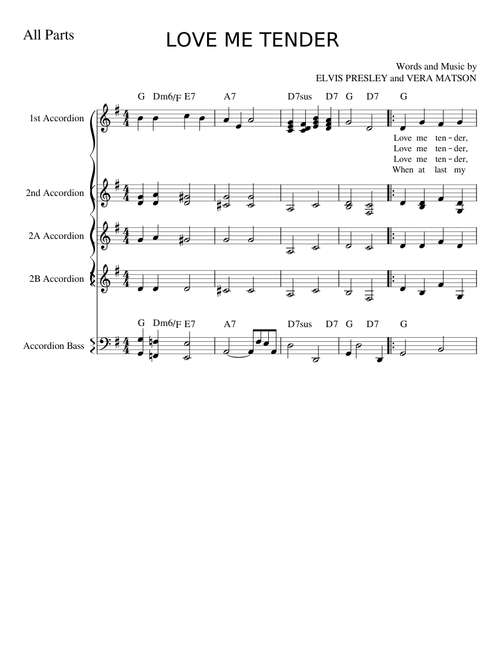 All Parts

LOVE ME TENDER

Words and Music by
ELVIS PRESLEY and VERA MATSON

G Dm6/F E7 A7 D7sus D7 G D7 G

1st Accordion

Love me ten-der,
Love me ten-der,
Love me ten-der,
When at last my

2nd Accordion

2A Accordion

2B Accordion

G Dm6/F E7 A7 D7sus D7 G D7 G

Accordion Bass